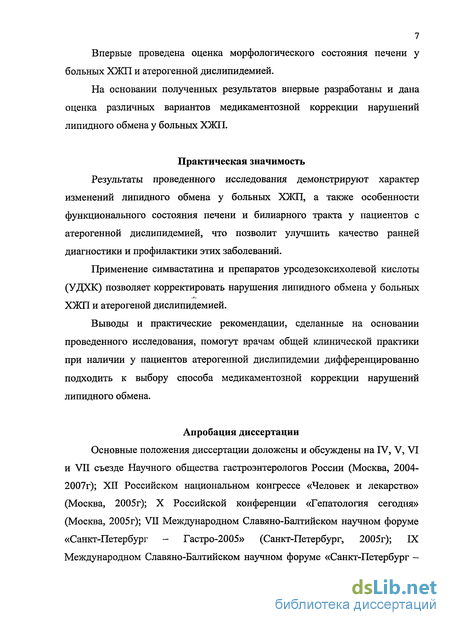 7

Впервые проведена оценка морфологического состояния печени у больных ХЖП и атерогенной дислипидемией.

На основании полученных результатов впервые разработаны и дана оценка различных вариантов медикаментозной коррекции нарушений липидного обмена у больных ХЖП.

Практическая значимость

Результаты проведенного исследования демонстрируют характер изменений липидного обмена у больных ХЖП, а также особенности функционального состояния печени и билиарного тракта у пациентов с атерогенной дислипидемией, что позволит улучшить качество ранней диагностики и профилактики этих заболеваний.

Применение симвастатина и препаратов урсодезоксихолевой кислоты (УДХК) позволяет корректировать нарушения липидного обмена у больных ХЖП и атерогеной дислипидемией.

Выводы и практические рекомендации, сделанные на основании проведенного исследования, помогут врачам общей клинической практики при наличии у пациентов атерогенной дислипидемии дифференцированно подходить к выбору способа медикаментозной коррекции нарушений липидного обмена.

Апробация диссертации

Основные положения диссертации доложены и обсуждены на IV, V, VI и VII съезде Научного общества гастроэнтерологов России (Москва, 2004-2007г); XII Российском национальном конгрессе «Человек и лекарство» (Москва, 2005г); X Российской конференции «Гепатология сегодня» (Москва, 2005г); VII Международном Славяно-Балтийском научном форуме «Санкт-Петербург – Гастро-2005» (Санкт-Петербург, 2005г); IX Международном Славяно-Балтийском научном форуме «Санкт-Петербург –

dsLib.net
библиотека диссертаций